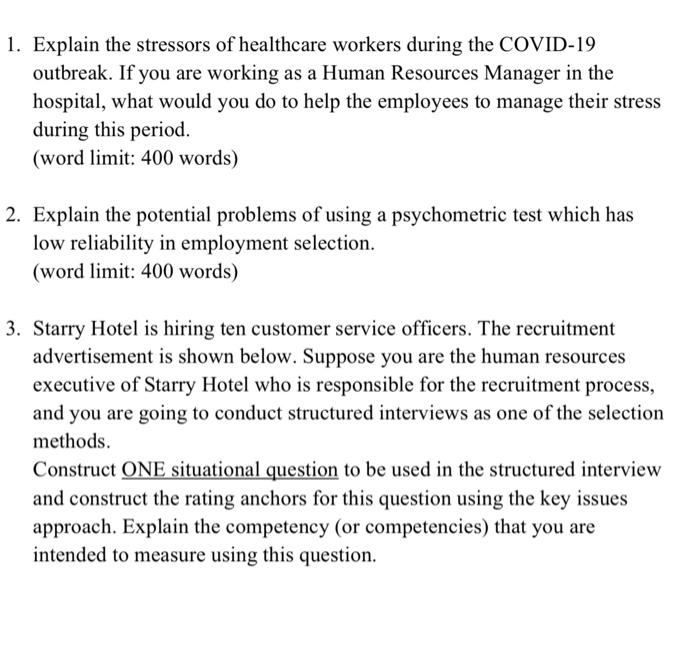 1. Explain the stressors of healthcare workers during the COVID-19 outbreak. If you are working as a Human Resources Manager in the hospital, what would you do to help the employees to manage their stress during this period.
(word limit: 400 words)

2. Explain the potential problems of using a psychometric test which has low reliability in employment selection.
(word limit: 400 words)

3. Starry Hotel is hiring ten customer service officers. The recruitment advertisement is shown below. Suppose you are the human resources executive of Starry Hotel who is responsible for the recruitment process, and you are going to conduct structured interviews as one of the selection methods.
Construct ONE situational question to be used in the structured interview and construct the rating anchors for this question using the key issues approach. Explain the competency (or competencies) that you are intended to measure using this question.